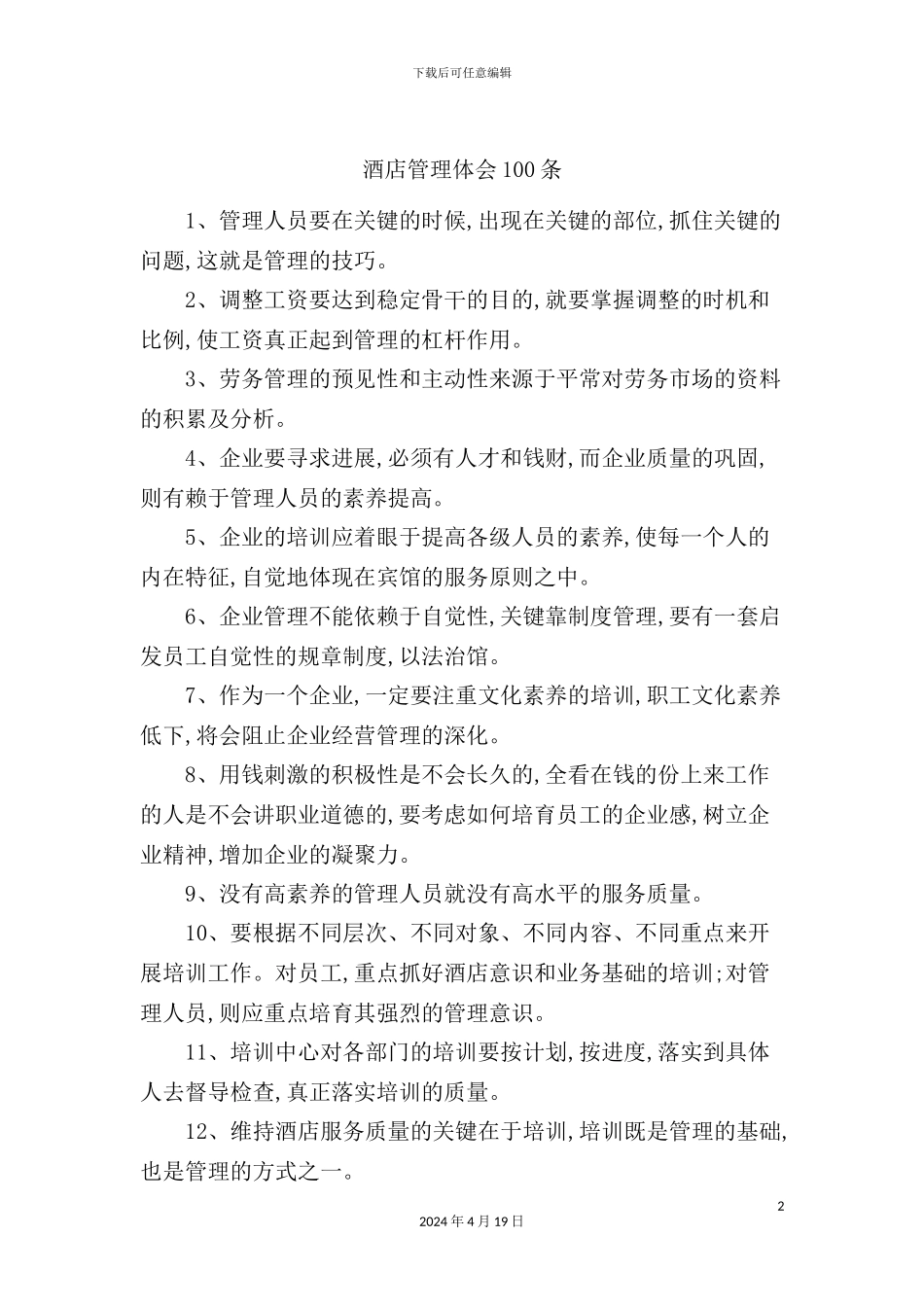 下载后可任意编辑

酒店管理体会100条

1、管理人员要在关键的时候,出现在关键的部位,抓住关键的问题,这就是管理的技巧。

2、调整工资要达到稳定骨干的目的,就要掌握调整的时机和比例,使工资真正起到管理的杠杆作用。

3、劳务管理的预见性和主动性来源于平常对劳务市场的资料的积累及分析。

4、企业要寻求进展,必须有人才和钱财,而企业质量的巩固,则有赖于管理人员的素养提高。

5、企业的培训应着眼于提高各级人员的素养,使每一个人的内在特征,自觉地体现在宾馆的服务原则之中。

6、企业管理不能依赖于自觉性,关键靠制度管理,要有一套启发员工自觉性的规章制度,以法治馆。

7、作为一个企业,一定要注重文化素养的培训,职工文化素养低下,将会阻止企业经营管理的深化。

8、用钱刺激的积极性是不会长久的,全看在钱的份上来工作的人是不会讲职业道德的,要考虑如何培育员工的企业感,树立企业精神,增加企业的凝聚力。

9、没有高素养的管理人员就没有高水平的服务质量。

10、要根据不同层次、不同对象、不同内容、不同重点来开展培训工作。对员工,重点抓好酒店意识和业务基础的培训;对管理人员,则应重点培育其强烈的管理意识。

11、培训中心对各部门的培训要按计划,按进度,落实到具体人去督导检查,真正落实培训的质量。

12、维持酒店服务质量的关键在于培训,培训既是管理的基础,也是管理的方式之一。

2

2024年4月19日